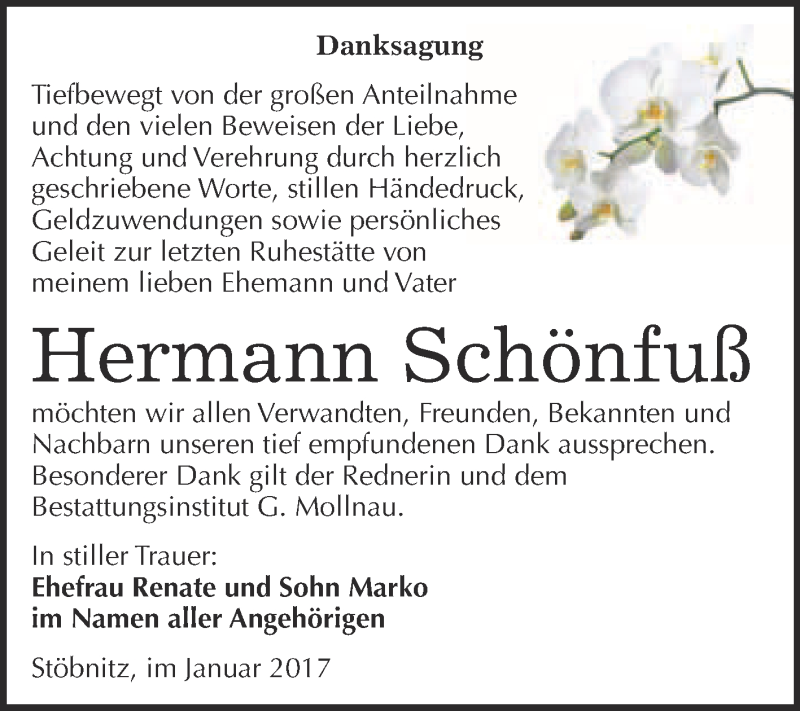 Danksagung

Tiefbewegt von der großen Anteilnahme und den vielen Beweisen der Liebe, Achtung und Verehrung durch herzlich geschriebene Worte, stillen Händedruck, Geldzuwendungen sowie persönliches Geleit zur letzten Ruhestätte von meinem lieben Ehemann und Vater

Hermann Schönfuß

möchten wir allen Verwandten, Freunden, Bekannten und Nachbarn unseren tief empfundenen Dank aussprechen. Besonderer Dank gilt der Rednerin und dem Bestattungsinstitut G. Mollnau.

In stiller Trauer:
Ehefrau Renate und Sohn Marko
im Namen aller Angehörigen

Stöbnitz, im Januar 2017